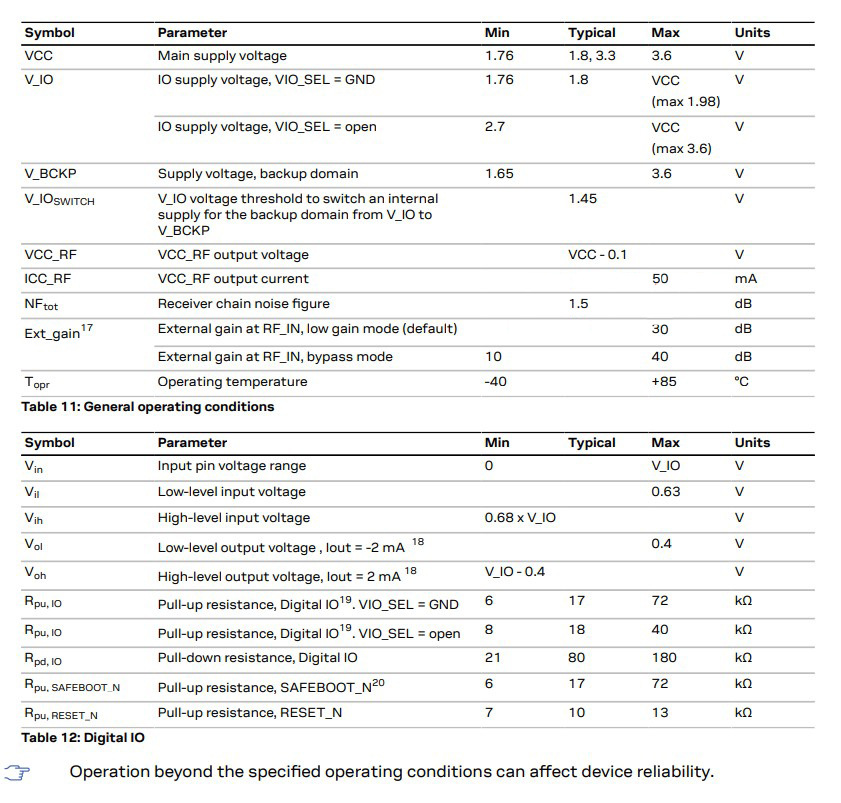 | Symbol | Parameter | Min | Typical | Max | Units |
|---|---|---|---|---|---|
| VCC | Main supply voltage | 1.76 | 1.8, 3.3 | 3.6 | V |
| V_IO | IO supply voltage, VIO_SEL = GND | 1.76 | 1.8 | VCC (max 1.98) | V |
| | IO supply voltage, VIO_SEL = open | 2.7 | | VCC (max 3.6) | V |
| V_BCKP | Supply voltage, backup domain | 1.65 | | 3.6 | V |
| V_IO$_{SWITCH}$ | V_IO voltage threshold to switch an internal supply for the backup domain from V_IO to V_BCKP | | 1.45 | | V |
| VCC_RF | VCC_RF output voltage | | VCC - 0.1 | | V |
| ICC_RF | VCC_RF output current | | | 50 | mA |
| NF$_{tot}$ | Receiver chain noise figure | | 1.5 | | dB |
| Ext_gain$^{17}$ | External gain at RF_IN, low gain mode (default) | | | 30 | dB |
| | External gain at RF_IN, bypass mode | 10 | | 40 | dB |
| T$_{opr}$ | Operating temperature | -40 | | +85 | °C |

Table 11: General operating conditions

| Symbol | Parameter | Min | Typical | Max | Units |
|---|---|---|---|---|---|
| V$_{in}$ | Input pin voltage range | 0 | | V_IO | V |
| V$_{il}$ | Low-level input voltage | | | 0.63 | V |
| V$_{ih}$ | High-level input voltage | 0.68 x V_IO | | | V |
| V$_{ol}$ | Low-level output voltage , Iout = -2 mA $^{18}$ | | | 0.4 | V |
| V$_{oh}$ | High-level output voltage, Iout = 2 mA $^{18}$ | V_IO - 0.4 | | | V |
| R$_{pu, IO}$ | Pull-up resistance, Digital IO$^{19}$. VIO_SEL = GND | 6 | 17 | 72 | kΩ |
| R$_{pu, IO}$ | Pull-up resistance, Digital IO$^{19}$. VIO_SEL = open | 8 | 18 | 40 | kΩ |
| R$_{pd, IO}$ | Pull-down resistance, Digital IO | 21 | 80 | 180 | kΩ |
| R$_{pu, SAFEBOOT\_N}$ | Pull-up resistance, SAFEBOOT_N$^{20}$ | 6 | 17 | 72 | kΩ |
| R$_{pu, RESET\_N}$ | Pull-up resistance, RESET_N | 7 | 10 | 13 | kΩ |

Table 12: Digital IO

Operation beyond the specified operating conditions can affect device reliability.